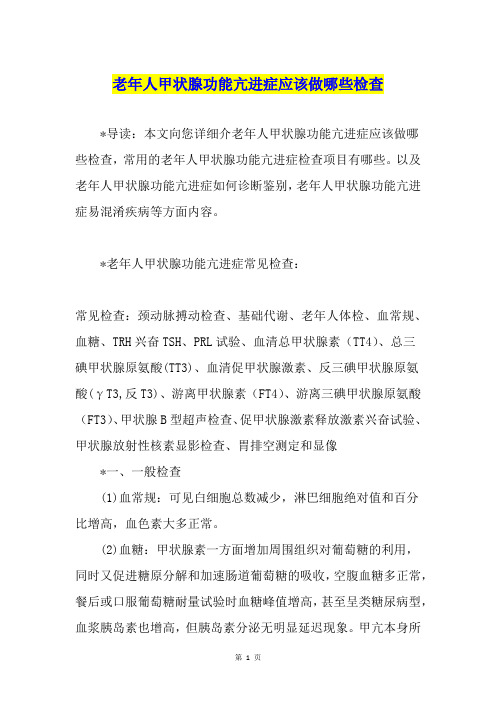 老年人甲状腺功能亢进症应该做哪些检查

*导读：本文向您详细介老年人甲状腺功能亢进症应该做哪些检查，常用的老年人甲状腺功能亢进症检查项目有哪些。以及老年人甲状腺功能亢进症如何诊断鉴别，老年人甲状腺功能亢进症易混淆疾病等方面内容。

*老年人甲状腺功能亢进症常见检查：

常见检查：颈动脉搏动检查、基础代谢、老年人体检、血常规、血糖、TRH兴奋TSH、PRL试验、血清总甲状腺素（TT4）、总三碘甲状腺原氨酸(TT3)、血清促甲状腺激素、反三碘甲状腺原氨酸(γT3,反T3)、游离甲状腺素（FT4）、游离三碘甲状腺原氨酸（FT3）、甲状腺B型超声检查、促甲状腺激素释放激素兴奋试验、甲状腺放射性核素显影检查、胃排空测定和显像

*一、一般检查

(1)血常规：可见白细胞总数减少，淋巴细胞绝对值和百分比增高，血色素大多正常。

(2)血糖：甲状腺素一方面增加周围组织对葡萄糖的利用，同时又促进糖原分解和加速肠道葡萄糖的吸收，空腹血糖多正常，餐后或口服葡萄糖耐量试验时血糖峰值增高，甚至呈类糖尿病型，血浆胰岛素也增高，但胰岛素分泌无明显延迟现象。甲亢本身所

第 1 页